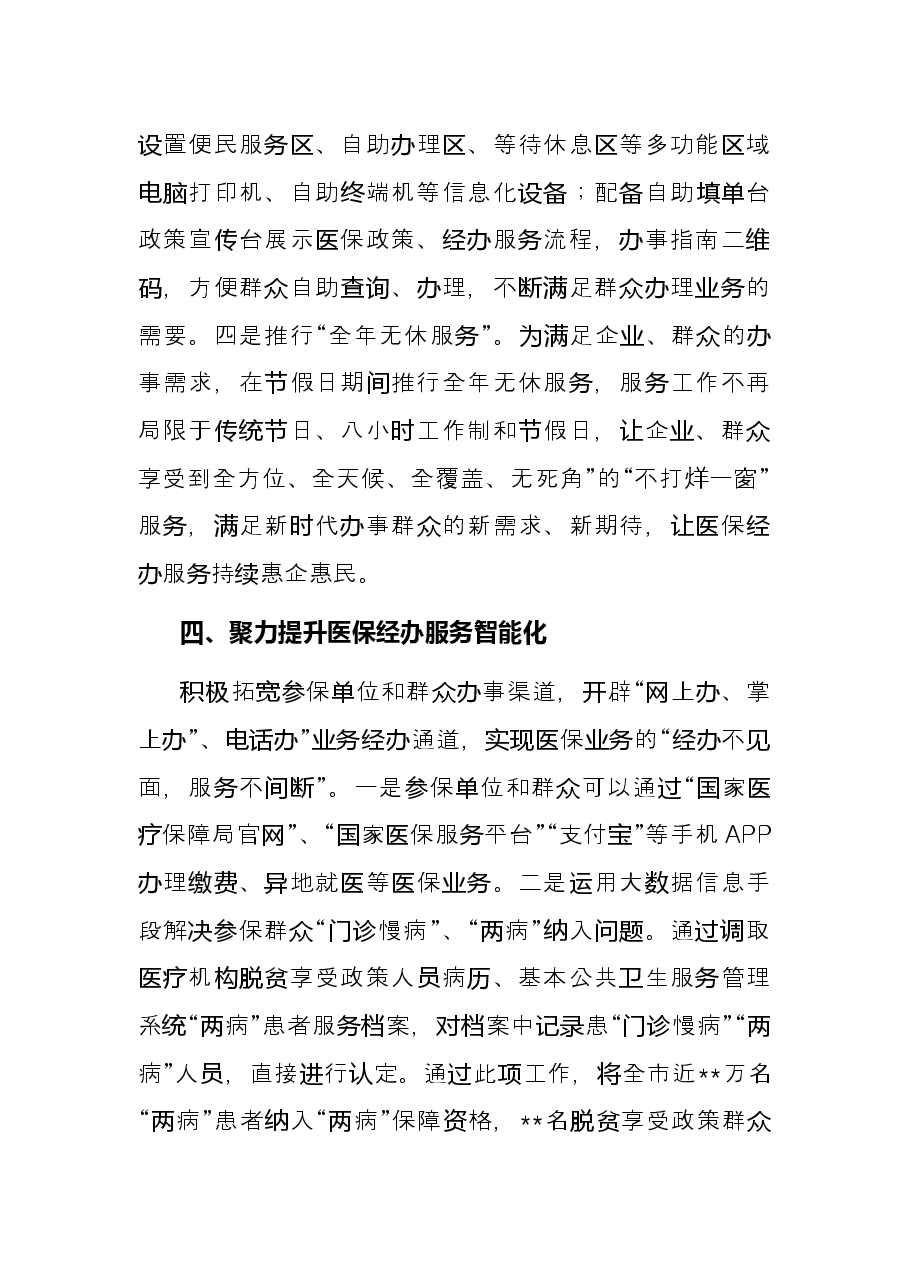 设置便民服务区、自助办理区、等待休息区等多功能区域电脑打印机、自助终端机等信息化设备；配备自助填单台政策宣传台展示医保政策、经办服务流程，办事指南二维码，方便群众自助查询、办理，不断满足群众办理业务的需要。四是推行“全年无休服务”。为满足企业、群众的办事需求，在节假日期间推行全年无休服务，服务工作不再局限于传统节日、八小时工作制和节假日，让企业、群众享受到全方位、全天候、全覆盖、无死角”的“不打烊一窗”服务，满足新时代办事群众的新需求、新期待，让医保经办服务持续惠企惠民。

四、聚力提升医保经办服务智能化

积极拓宽参保单位和群众办事渠道，开辟“网上办、掌上办”、电话办”业务经办通道，实现医保业务的“经办不见面，服务不间断”。一是参保单位和群众可以通过“国家医疗保障局官网”、“国家医保服务平台”“支付宝”等手机APP办理缴费、异地就医等医保业务。二是运用大数据信息手段解决参保群众“门诊慢病”、“两病”纳入问题。通过调取医疗机构脱贫享受政策人员病历、基本公共卫生服务管理系统“两病”患者服务档案，对档案中记录患“门诊慢病”“两病”人员，直接进行认定。通过此项工作，将全市近**万名“两病”患者纳入“两病”保障资格，**名脱贫享受政策群众